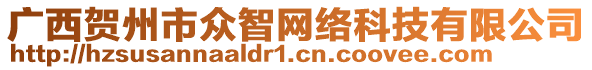 广西贺州市众智网络科技有限公司
http://hzsusannaaldr1.cn.coovee.com